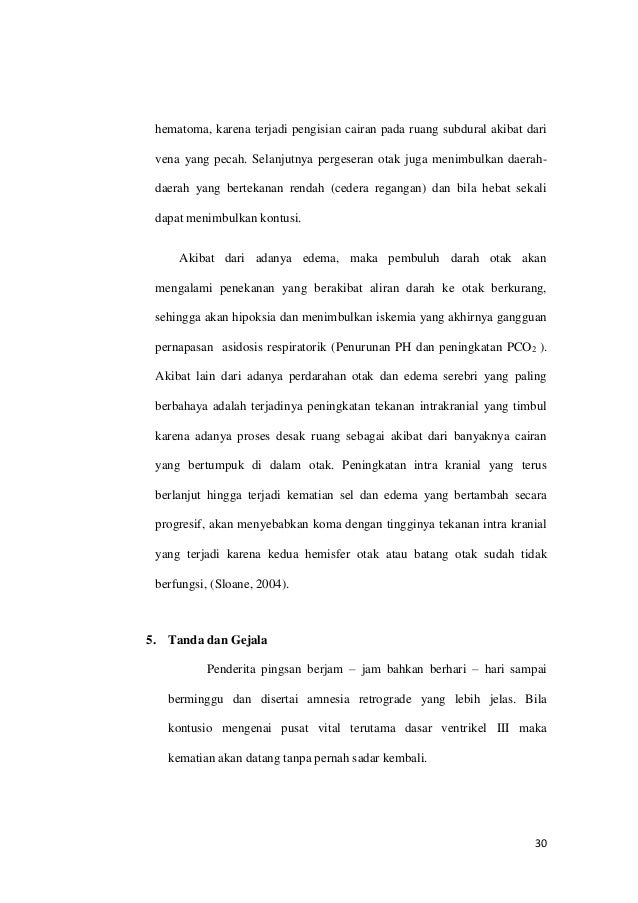 hematoma, karena terjadi pengisian cairan pada ruang subdural akibat dari vena yang pecah. Selanjutnya pergeseran otak juga menimbulkan daerah-daerah yang bertekanan rendah (cedera regangan) dan bila hebat sekali dapat menimbulkan kontusi.

Akibat dari adanya edema, maka pembuluh darah otak akan mengalami penekanan yang berakibat aliran darah ke otak berkurang, sehingga akan hipoksia dan menimbulkan iskemia yang akhirnya gangguan pernapasan asidosis respiratorik (Penurunan PH dan peningkatan $PCO_2$ ). Akibat lain dari adanya perdarahan otak dan edema serebri yang paling berbahaya adalah terjadinya peningkatan tekanan intrakranial yang timbul karena adanya proses desak ruang sebagai akibat dari banyaknya cairan yang bertumpuk di dalam otak. Peningkatan intra kranial yang terus berlanjut hingga terjadi kematian sel dan edema yang bertambah secara progresif, akan menyebabkan koma dengan tingginya tekanan intra kranial yang terjadi karena kedua hemisfer otak atau batang otak sudah tidak berfungsi, (Sloane, 2004).

5. Tanda dan Gejala

Penderita pingsan berjam – jam bahkan berhari – hari sampai berminggu dan disertai amnesia retrograde yang lebih jelas. Bila kontusio mengenai pusat vital terutama dasar ventrikel III maka kematian akan datang tanpa pernah sadar kembali.

30